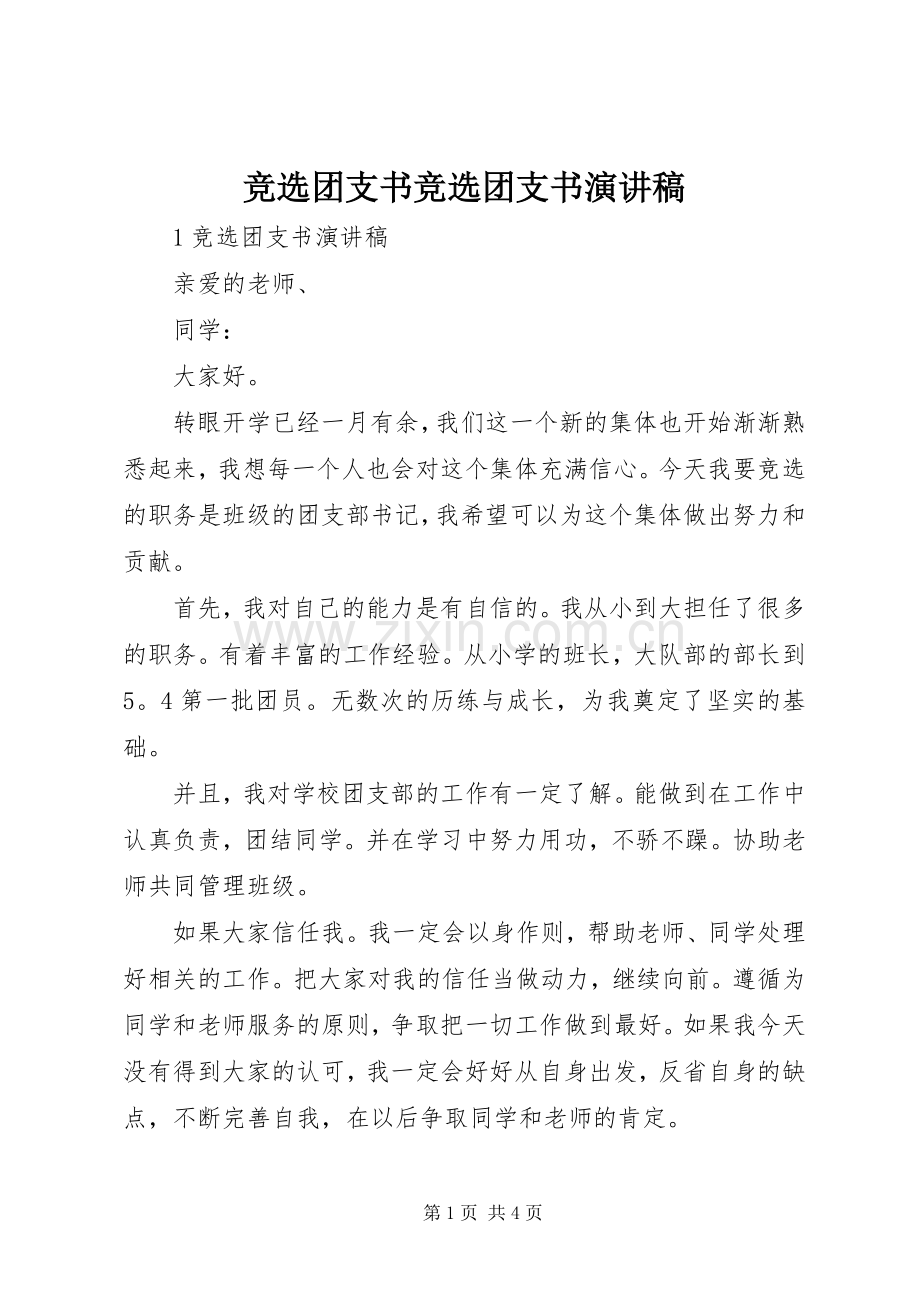 竞选团支书竞选团支书演讲稿

1 竞选团支书演讲稿

亲爱的老师、

同学：

大家好。

转眼开学已经一月有余，我们这一个新的集体也开始渐渐熟悉起来，我想每一个人也会对这个集体充满信心。今天我要竞选的职务是班级的团支部书记，我希望可以为这个集体做出努力和贡献。

首先，我对自己的能力是有自信的。我从小到大担任了很多的职务。有着丰富的工作经验。从小学的班长，大队部的部长到5。4 第一批团员。无数次的历练与成长，为我奠定了坚实的基础。

并且，我对学校团支部的工作有一定了解。能做到在工作中认真负责，团结同学。并在学习中努力用功，不骄不躁。协助老师共同管理班级。

如果大家信任我。我一定会以身作则，帮助老师、同学处理好相关的工作。把大家对我的信任当做动力，继续向前。遵循为同学和老师服务的原则，争取把一切工作做到最好。如果我今天没有得到大家的认可，我一定会好好从自身出发，反省自身的缺点，不断完善自我，在以后争取同学和老师的肯定。

www.zixin.com.cn

第 1 页 共 4 页